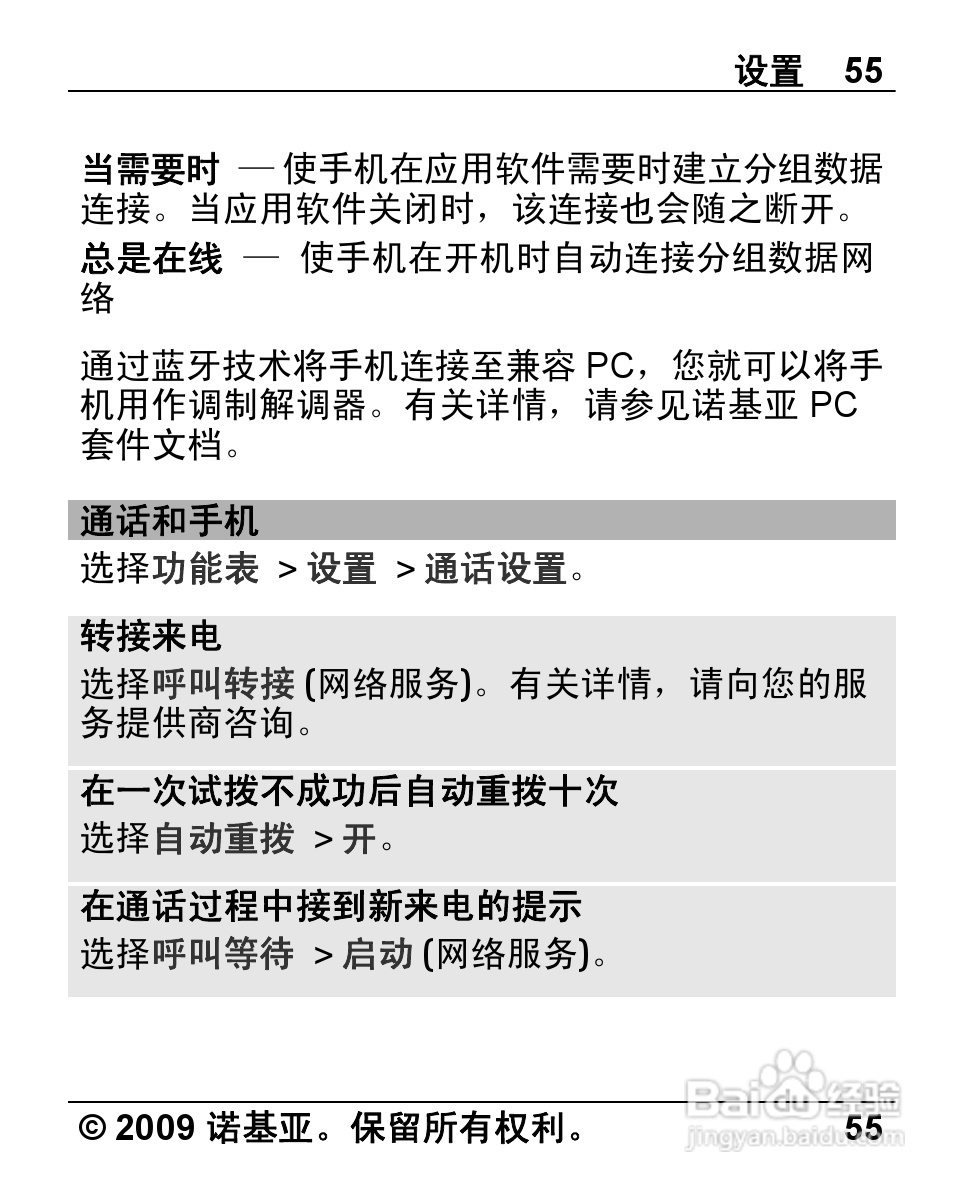 设置 55

当需要时 — 使手机在应用软件需要时建立分组数据连接。当应用软件关闭时，该连接也会随之断开。

总是在线 — 使手机在开机时自动连接分组数据网络

通过蓝牙技术将手机连接至兼容 PC，您就可以将手机用作调制解调器。有关详情，请参见诺基亚 PC 套件文档。

通话和手机

选择功能表 > 设置 > 通话设置。

转接来电

选择呼叫转接 (网络服务)。有关详情，请向您的服务提供商咨询。

在一次试拨不成功后自动重拨十次

选择自动重拨 > 开。

在通话过程中接到新来电的提示

选择呼叫等待 > 启动 (网络服务)。

© 2009 诺基亚。保留所有权利。 55

Baidu 经验
jingyan.baidu.com